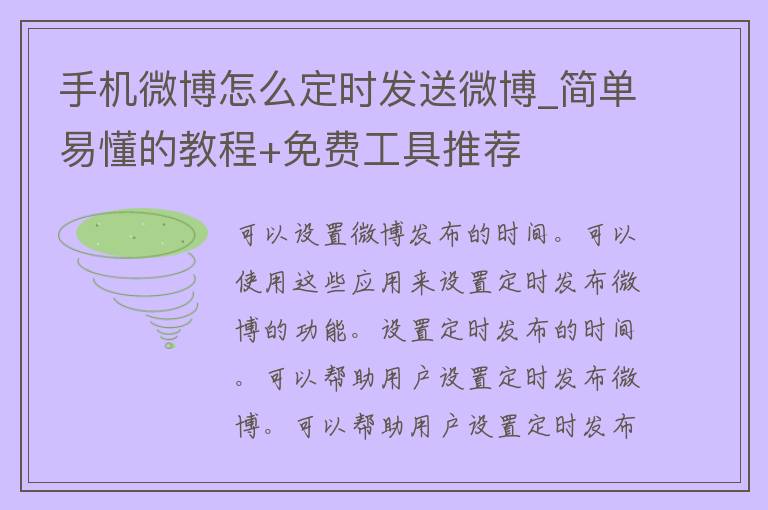 手机微博怎么定时发送微博_简单易懂的教程+免费工具推荐

可以设置微博发布的时间。可以使用这些应用来设置定时发布微博的功能。设置定时发布的时间。可以帮助用户设置定时发布微博。可以帮助用户设置定时发布